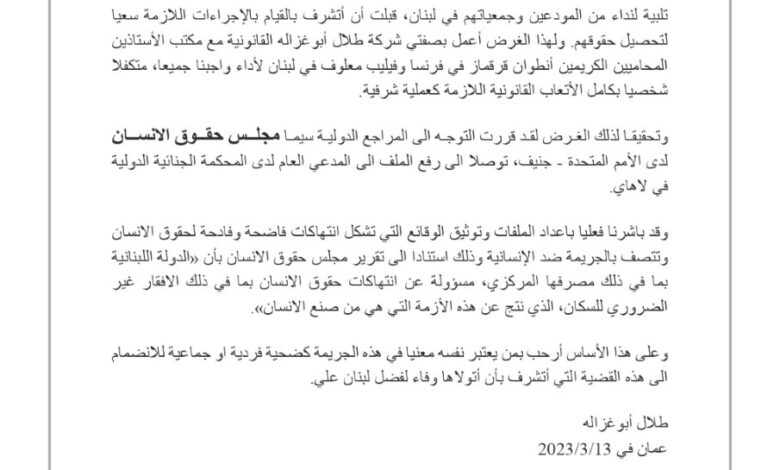 تلبية لنداء من المودعين وجمعياتهم في لبنان، قبلت أن أتشرف بالقيام بالإجراءات اللازمة سعيا لتحصيل حقوقهم. ولهذا الغرض أعمل بصفتي شركة طلال أبوغزاله القانونية مع مكتب الأستاذين المحاميين الكريمين أنطوان قرقماز في فرنسا وفيليب معلوف في لبنان لأداء واجبنا جميعا، متكفلا شخصيا بكامل الأتعاب القانونية اللازمة كعملية شرفية.

وتحقيقا لذلك الغرض لقد قررت التوجه الى المراجع الدولية سيما مجلس حقوق الانسان لدى الأمم المتحدة - جنيف، توصلا الى رفع الملف الى المدعي العام لدى المحكمة الجنائية الدولية في لاهاي.

وقد باشرنا فعليا باعداد الملفات وتوثيق الوقائع التي تشكل انتهاكات فاضحة وفادحة لحقوق الانسان وتتصف بالجريمة ضد الإنسانية وذلك استنادا الى تقرير مجلس حقوق الانسان بأن «الدولة اللبنانية بما في ذلك مصرفها المركزي، مسؤولة عن انتهاكات حقوق الانسان بما في ذلك الافقار غير الضروري للسكان، الذي نتج عن هذه الأزمة التي هي من صنع الانسان».

وعلى هذا الأساس أرحب بمن يعتبر نفسه معنيا في هذه الجريمة كضحية فردية او جماعية للانضمام الى هذه القضية التي أتشرف بأن أتولاها وفاء لفضل لبنان علي.

طلال أبوغزاله
عمان في 2023/3/13